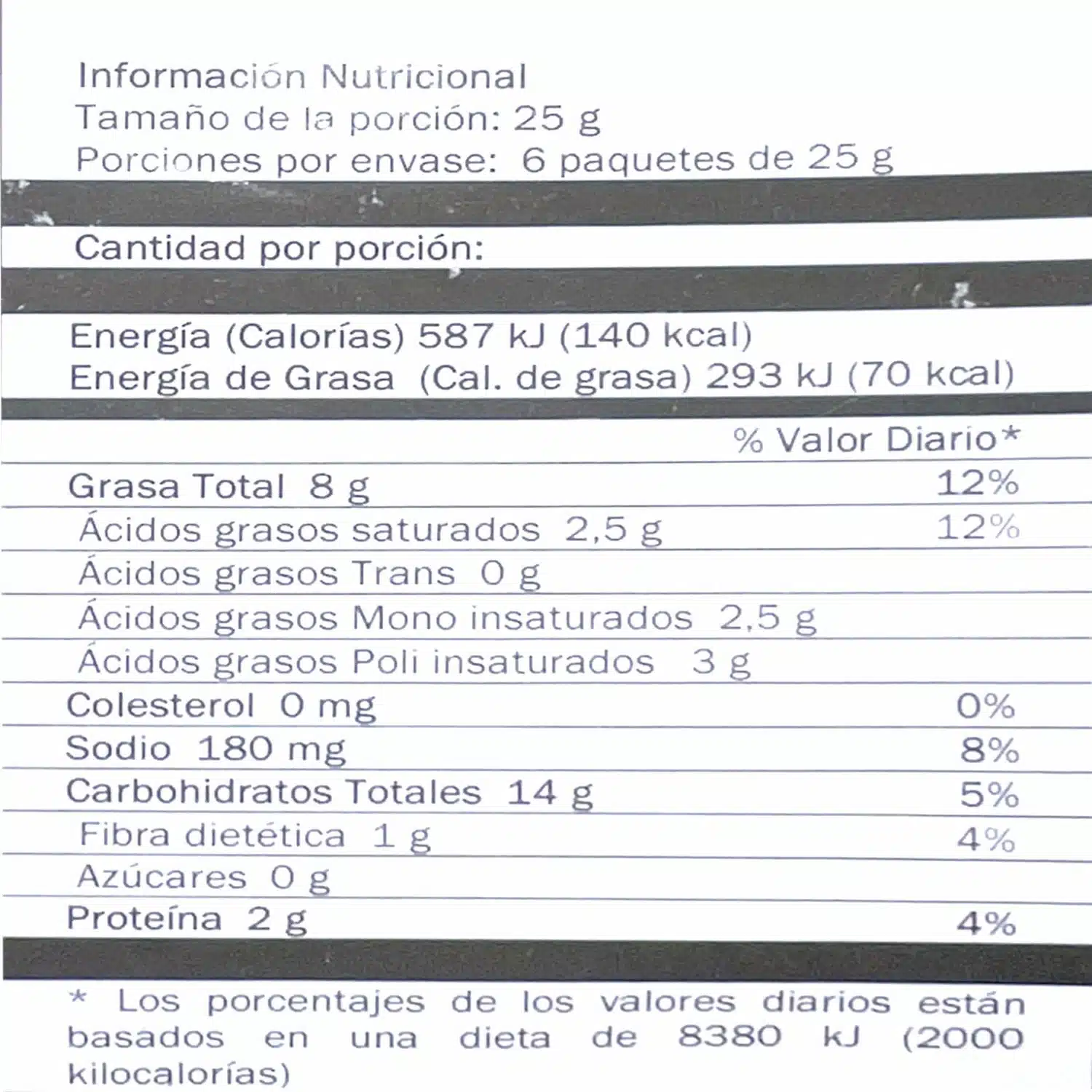 Información Nutricional
Tamaño de la porción: 25 g
Porciones por envase: 6 paquetes de 25 g

Cantidad por porción:

Energía (Calorías) 587 kJ (140 kcal)
Energía de Grasa (Cal. de grasa) 293 kJ (70 kcal)

| | % Valor Diario* |
|---|---|
| Grasa Total 8 g | 12% |
| Ácidos grasos saturados 2,5 g | 12% |
| Ácidos grasos Trans 0 g | |
| Ácidos grasos Mono insaturados 2,5 g | |
| Ácidos grasos Poli insaturados 3 g | |
| Colesterol 0 mg | 0% |
| Sodio 180 mg | 8% |
| Carbohidratos Totales 14 g | 5% |
| Fibra dietética 1 g | 4% |
| Azúcares 0 g | |
| Proteína 2 g | 4% |

* Los porcentajes de los valores diarios están basados en una dieta de 8380 kJ (2000 kilocalorías)